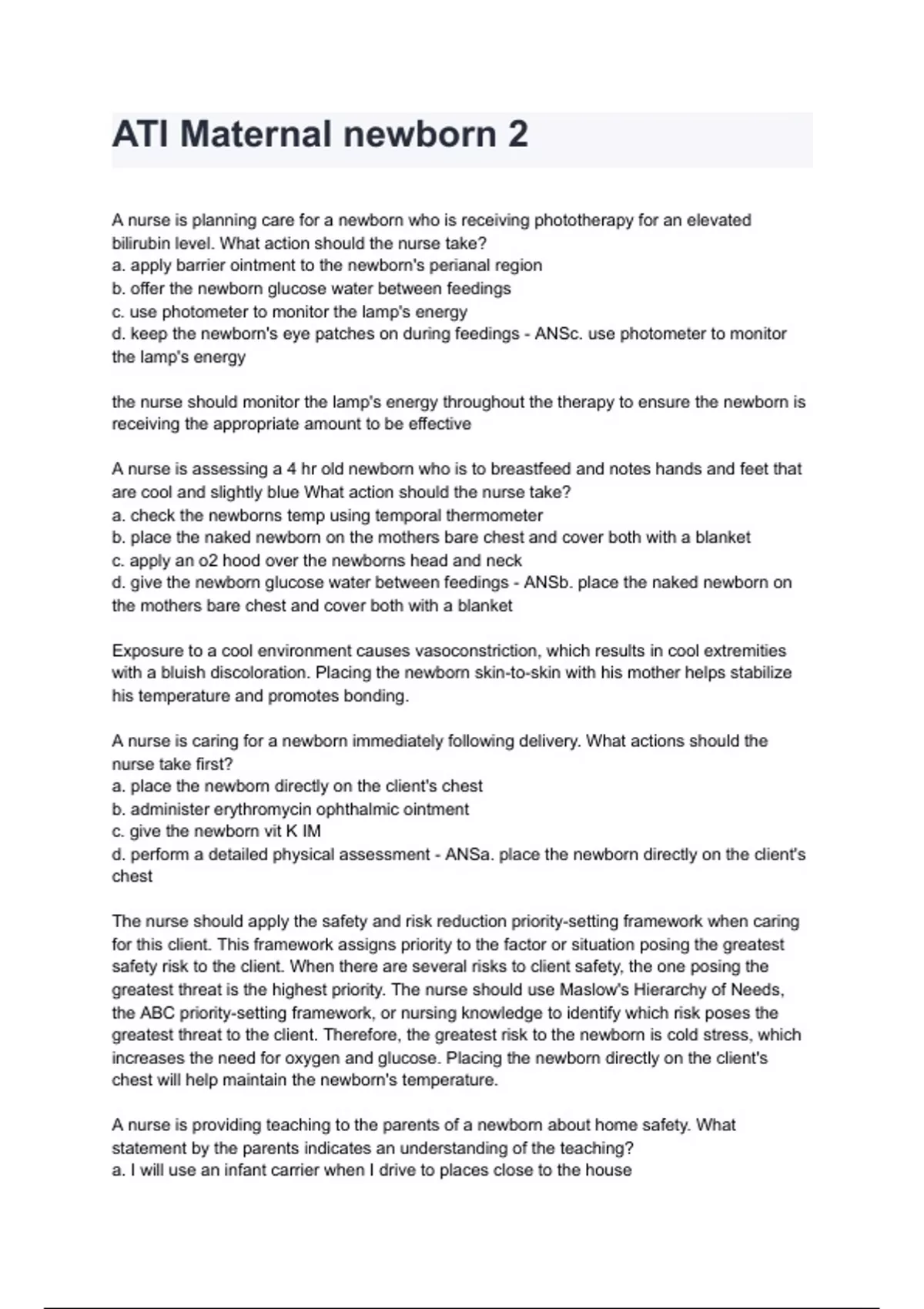 ATI Maternal newborn 2

A nurse is planning care for a newborn who is receiving phototherapy for an elevated bilirubin level. What action should the nurse take?
a. apply barrier ointment to the newborn's perianal region
b. offer the newborn glucose water between feedings
c. use photometer to monitor the lamp's energy
d. keep the newborn's eye patches on during feedings - ANSc. use photometer to monitor the lamp's energy

the nurse should monitor the lamp's energy throughout the therapy to ensure the newborn is receiving the appropriate amount to be effective

A nurse is assessing a 4 hr old newborn who is to breastfeed and notes hands and feet that are cool and slightly blue What action should the nurse take?
a. check the newborns temp using temporal thermometer
b. place the naked newborn on the mothers bare chest and cover both with a blanket
c. apply an o2 hood over the newborns head and neck
d. give the newborn glucose water between feedings - ANSb. place the naked newborn on the mothers bare chest and cover both with a blanket

Exposure to a cool environment causes vasoconstriction, which results in cool extremities with a bluish discoloration. Placing the newborn skin-to-skin with his mother helps stabilize his temperature and promotes bonding.

A nurse is caring for a newborn immediately following delivery. What actions should the nurse take first?
a. place the newborn directly on the client's chest
b. administer erythromycin ophthalmic ointment
c. give the newborn vit K IM
d. perform a detailed physical assessment - ANSa. place the newborn directly on the client's chest

The nurse should apply the safety and risk reduction priority-setting framework when caring for this client. This framework assigns priority to the factor or situation posing the greatest safety risk to the client. When there are several risks to client safety, the one posing the greatest threat is the highest priority. The nurse should use Maslow's Hierarchy of Needs, the ABC priority-setting framework, or nursing knowledge to identify which risk poses the greatest threat to the client. Therefore, the greatest risk to the newborn is cold stress, which increases the need for oxygen and glucose. Placing the newborn directly on the client's chest will help maintain the newborn's temperature.

A nurse is providing teaching to the parents of a newborn about home safety. What statement by the parents indicates an understanding of the teaching?
a. I will use an infant carrier when I drive to places close to the house